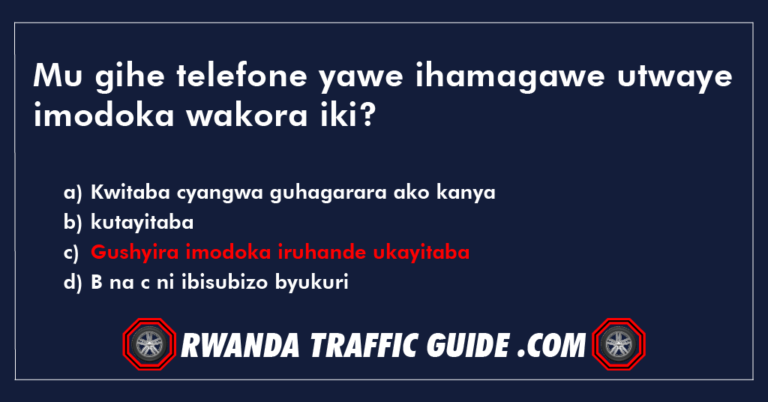 Mu gihe telefone yawe ihamagawe utwaye imodoka wakora iki?

a) Kwitaba cyangwa guhagarara ako kanya
b) kutayitaba
c) Gushyira imodoka iruhande ukayitaba
d) B na c ni ibisubizo byukuri

RWANDA TRAFFIC GUIDE .COM